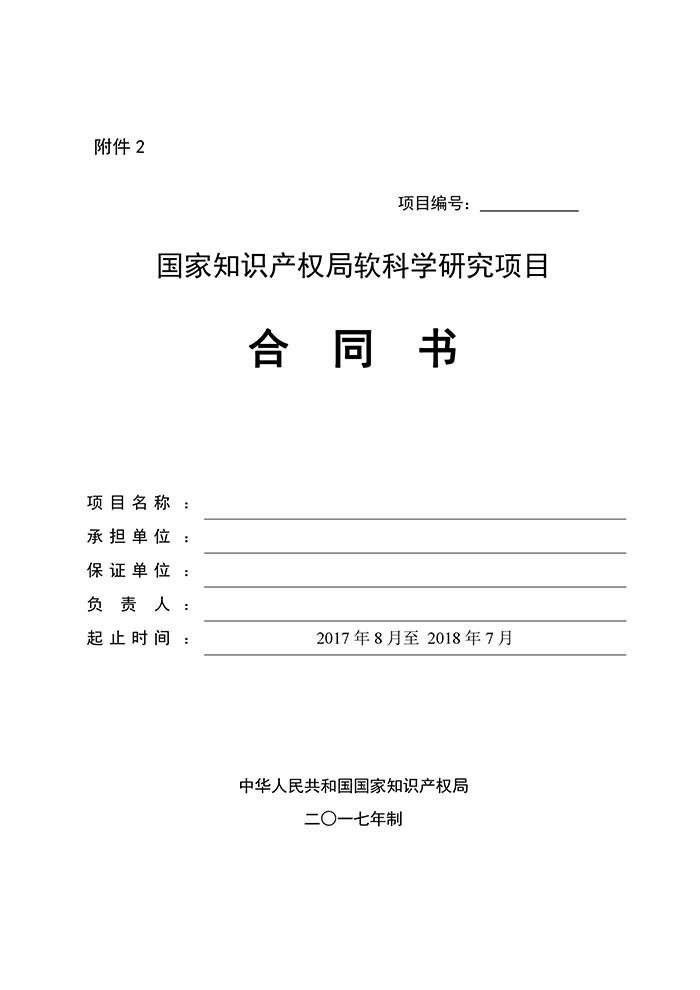 附件 2

项目编号：

国家知识产权局软科学研究项目

合 同 书

项目名称：

承担单位：

保证单位：

负 责 人：

起止时间： 2017 年 8 月至 2018 年 7 月

中华人民共和国国家知识产权局

二〇一七年制